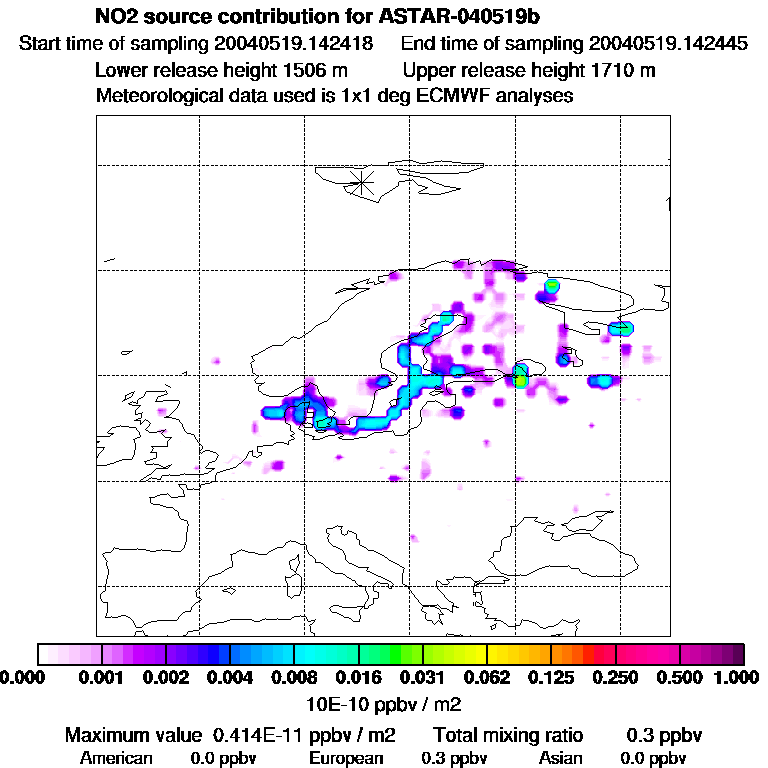 NO2 source contribution for ASTAR-040519b
Start time of sampling 20040519.142418 End time of sampling 20040519.142445
Lower release height 1506 m Upper release height 1710 m
Meteorological data used is 1x1 deg ECMWF analyses

0.000 0.001 0.002 0.004 0.008 0.016 0.031 0.062 0.125 0.250 0.500 1.000
10E-10 ppbv / m2

Maximum value 0.414E-11 ppbv / m2 Total mixing ratio 0.3 ppbv
American 0.0 ppbv European 0.3 ppbv Asian 0.0 ppbv